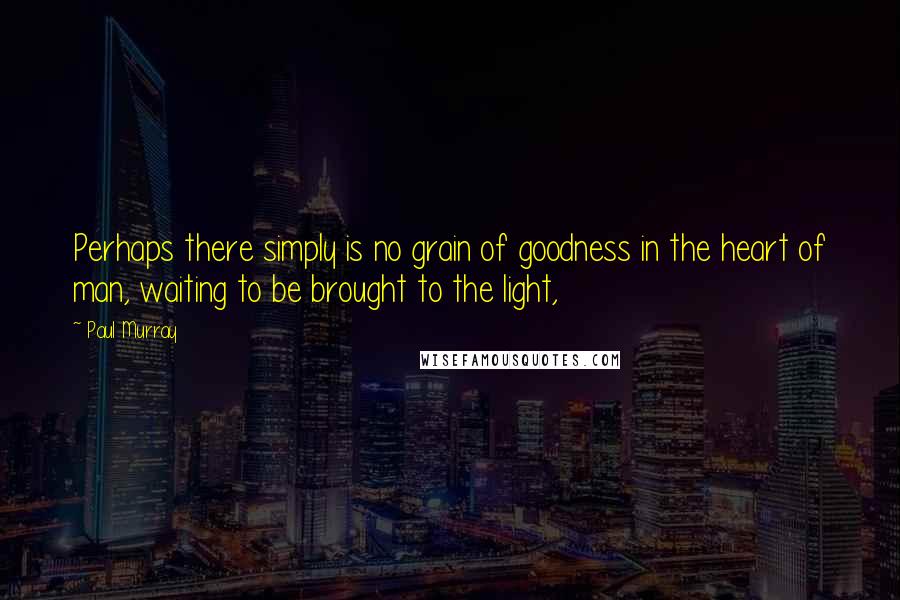 Perhaps there simply is no grain of goodness in the heart of man, waiting to be brought to the light,

~ Paul Murray

WISEFAMOUSQUOTES.COM